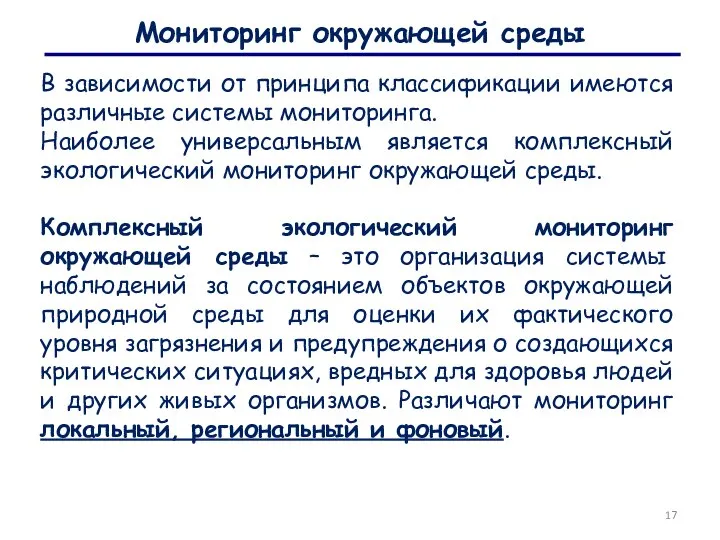 Мониторинг окружающей среды

В зависимости от принципа классификации имеются различные системы мониторинга.
Наиболее универсальным является комплексный экологический мониторинг окружающей среды.

Комплексный экологический мониторинг окружающей среды – это организация системы наблюдений за состоянием объектов окружающей природной среды для оценки их фактического уровня загрязнения и предупреждения о создающихся критических ситуациях, вредных для здоровья людей и других живых организмов. Различают мониторинг локальный, региональный и фоновый.

17